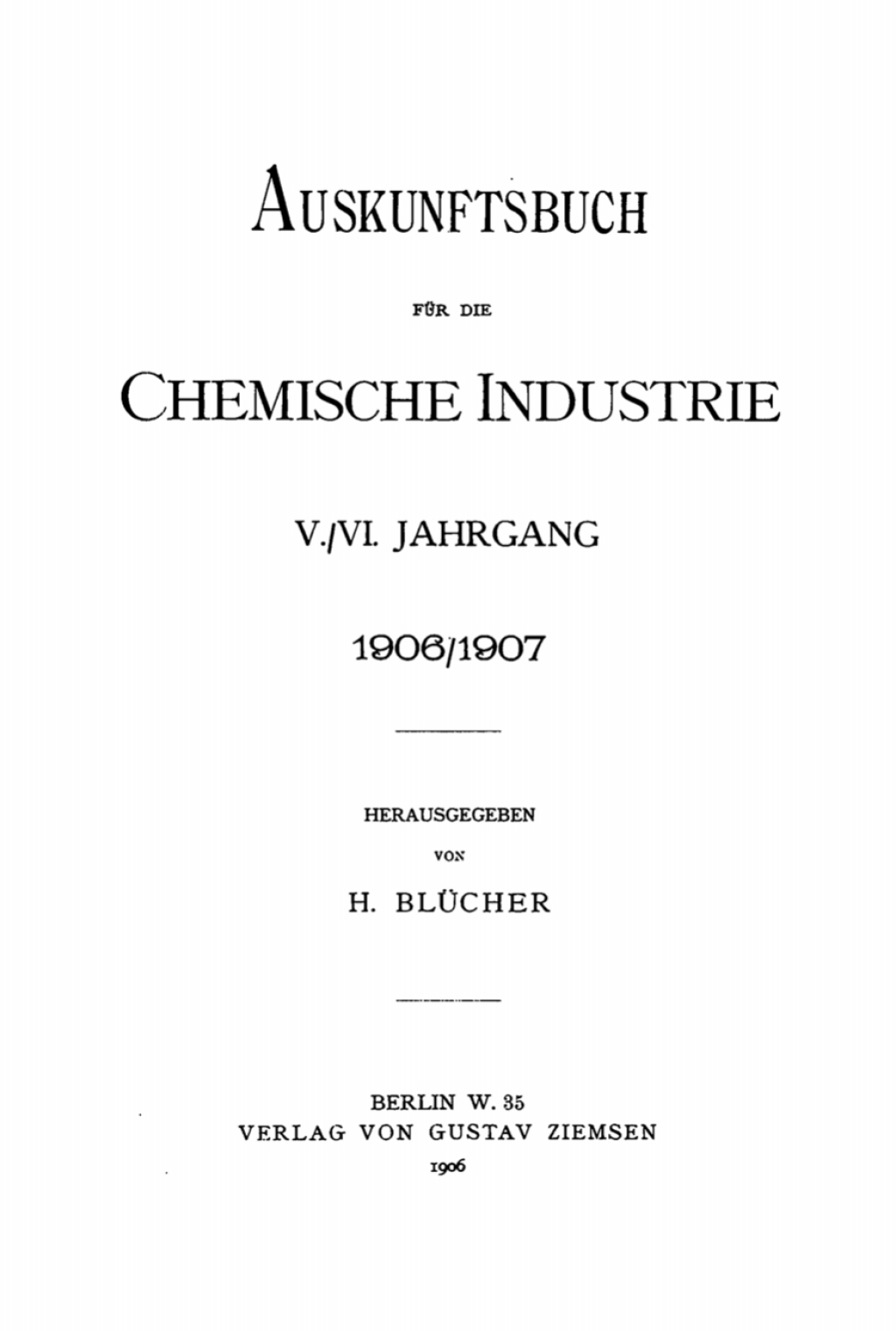 AUSKUNFTSBUCH

FÜR DIE

CHEMISCHE INDUSTRIE

V./VI. JAHRGANG

1906/1907

HERAUSGEGEBEN

VON

H. BLÜCHER

BERLIN W. 35
VERLAG VON GUSTAV ZIEMSEN
1906